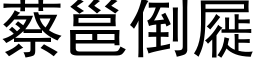 蔡邕倒屣